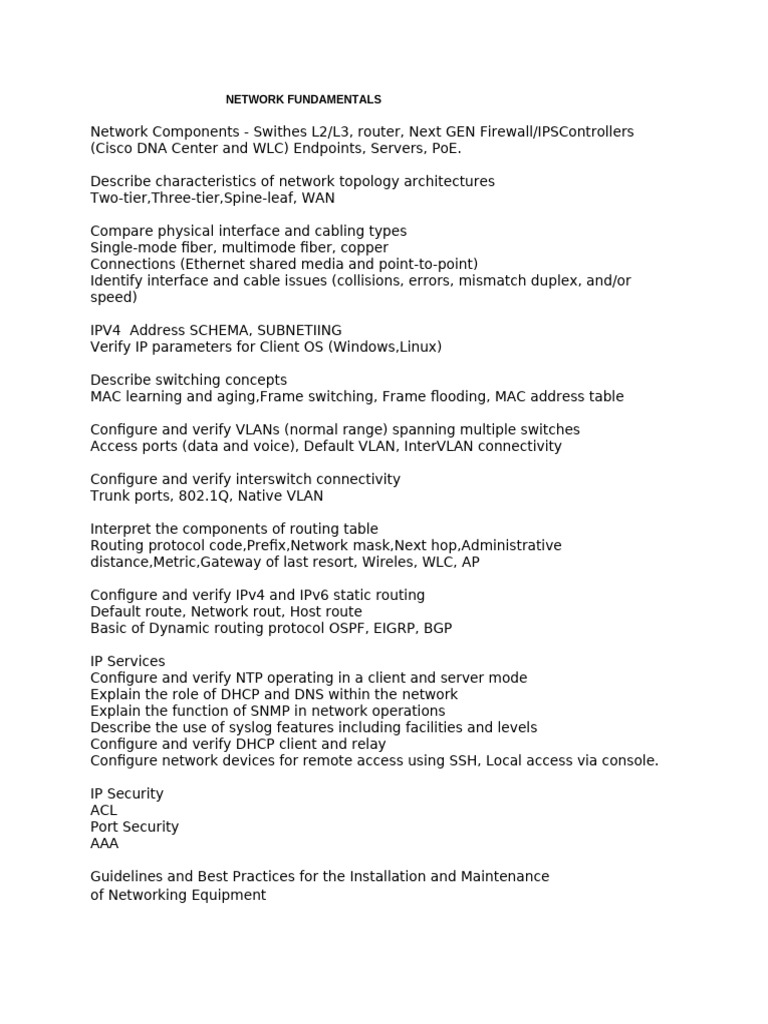 NETWORK FUNDAMENTALS

Network Components - Swithes L2/L3, router, Next GEN Firewall/IPSControllers (Cisco DNA Center and WLC) Endpoints, Servers, PoE.

Describe characteristics of network topology architectures
Two-tier,Three-tier,Spine-leaf, WAN

Compare physical interface and cabling types
Single-mode fiber, multimode fiber, copper
Connections (Ethernet shared media and point-to-point)
Identify interface and cable issues (collisions, errors, mismatch duplex, and/or speed)

IPV4 Address SCHEMA, SUBNETIING
Verify IP parameters for Client OS (Windows,Linux)

Describe switching concepts
MAC learning and aging,Frame switching, Frame flooding, MAC address table

Configure and verify VLANs (normal range) spanning multiple switches
Access ports (data and voice), Default VLAN, InterVLAN connectivity

Configure and verify interswitch connectivity
Trunk ports, 802.1Q, Native VLAN

Interpret the components of routing table
Routing protocol code,Prefix,Network mask,Next hop,Administrative distance,Metric,Gateway of last resort, Wireles, WLC, AP

Configure and verify IPv4 and IPv6 static routing
Default route, Network rout, Host route
Basic of Dynamic routing protocol OSPF, EIGRP, BGP

IP Services
Configure and verify NTP operating in a client and server mode
Explain the role of DHCP and DNS within the network
Explain the function of SNMP in network operations
Describe the use of syslog features including facilities and levels
Configure and verify DHCP client and relay
Configure network devices for remote access using SSH, Local access via console.

IP Security
ACL
Port Security
AAA

Guidelines and Best Practices for the Installation and Maintenance of Networking Equipment